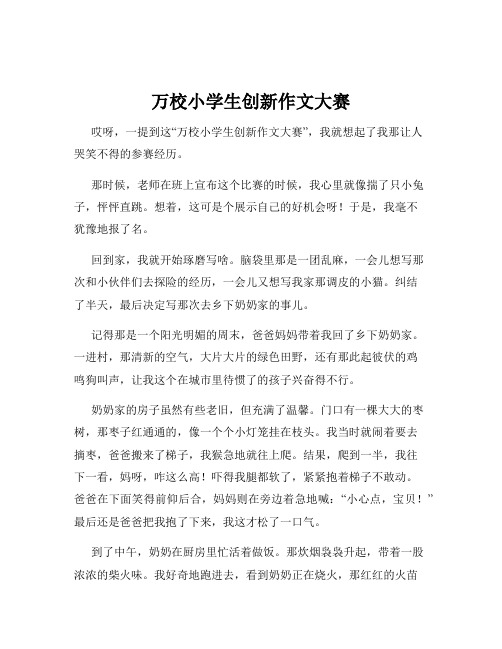 万校小学生创新作文大赛

哎呀，一提到这“万校小学生创新作文大赛”，我就想起了我那让人哭笑不得的参赛经历。

那时候，老师在班上宣布这个比赛的时候，我心里就像揣了只小兔子，怦怦直跳。想着，这可是个展示自己的好机会呀！于是，我毫不犹豫地报了名。

回到家，我就开始琢磨写啥。脑袋里那是一团乱麻，一会儿想写那次和小伙伴们去探险的经历，一会儿又想写我家那调皮的小猫。纠结了半天，最后决定写那次去乡下奶奶家的事儿。

记得那是一个阳光明媚的周末，爸爸妈妈带着我回了乡下奶奶家。一进村，那清新的空气，大片大片的绿色田野，还有那此起彼伏的鸡鸣狗叫声，让我这个在城市里待惯了的孩子兴奋得不行。

奶奶家的房子虽然有些老旧，但充满了温馨。门口有一棵大大的枣树，那枣子红通通的，像一个个小灯笼挂在枝头。我当时就闹着要去摘枣，爸爸搬来了梯子，我猴急地就往上爬。结果，爬到一半，我往下一看，妈呀，咋这么高！吓得我腿都软了，紧紧抱着梯子不敢动。爸爸在下面笑得前仰后合，妈妈则在旁边着急地喊：“小心点，宝贝！”最后还是爸爸把我抱了下来，我这才松了一口气。

到了中午，奶奶在厨房里忙活着做饭。那炊烟袅袅升起，带着一股浓浓的柴火味。我好奇地跑进去，看到奶奶正在烧火，那红红的火苗